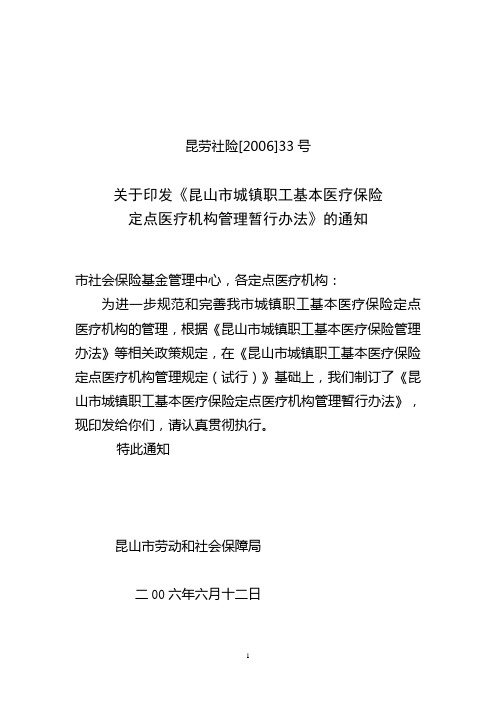 昆劳社险[2006]33 号

关于印发《昆山市城镇职工基本医疗保险定点医疗机构管理暂行办法》的通知

市社会保险基金管理中心，各定点医疗机构：

为进一步规范和完善我市城镇职工基本医疗保险定点医疗机构的管理，根据《昆山市城镇职工基本医疗保险管理办法》等相关政策规定，在《昆山市城镇职工基本医疗保险定点医疗机构管理规定（试行）》基础上，我们制订了《昆山市城镇职工基本医疗保险定点医疗机构管理暂行办法》，现印发给你们，请认真贯彻执行。

特此通知

昆山市劳动和社会保障局

二 00 六年六月十二日

1